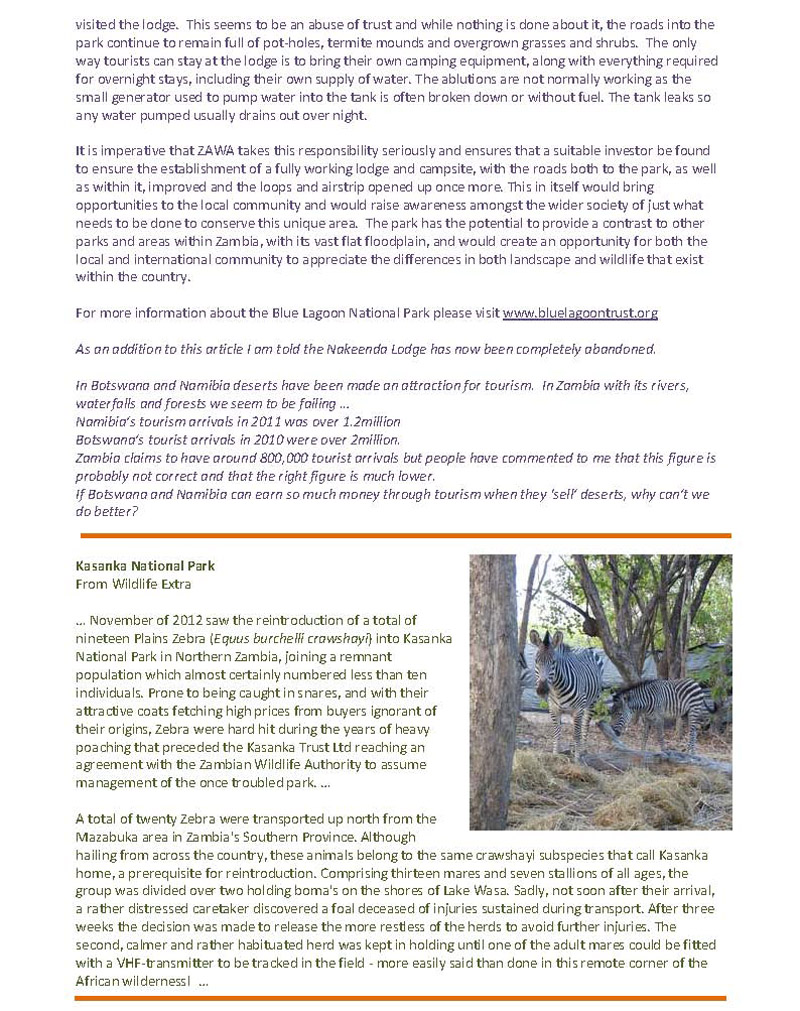 visited the lodge. This seems to be an abuse of trust and while nothing is done about it, the roads into the park continue to remain full of pot-holes, termite mounds and overgrown grasses and shrubs. The only way tourists can stay at the lodge is to bring their own camping equipment, along with everything required for overnight stays, including their own supply of water. The ablutions are not normally working as the small generator used to pump water into the tank is often broken down or without fuel. The tank leaks so any water pumped usually drains out over night.

It is imperative that ZAWA takes this responsibility seriously and ensures that a suitable investor be found to ensure the establishment of a fully working lodge and campsite, with the roads both to the park, as well as within it, improved and the loops and airstrip opened up once more. This in itself would bring opportunities to the local community and would raise awareness amongst the wider society of just what needs to be done to conserve this unique area. The park has the potential to provide a contrast to other parks and areas within Zambia, with its vast flat floodplain, and would create an opportunity for both the local and international community to appreciate the differences in both landscape and wildlife that exist within the country.

For more information about the Blue Lagoon National Park please visit www.bluelagoontrust.org

As an addition to this article I am told the Nakeenda Lodge has now been completely abandoned.

In Botswana and Namibia deserts have been made an attraction for tourism. In Zambia with its rivers, waterfalls and forests we seem to be failing ...
Namibia's tourism arrivals in 2011 was over 1.2million
Botswana's tourist arrivals in 2010 were over 2million.
Zambia claims to have around 800,000 tourist arrivals but people have commented to me that this figure is probably not correct and that the right figure is much lower.
If Botswana and Namibia can earn so much money through tourism when they 'sell' deserts, why can't we do better?

Kasanka National Park
From Wildlife Extra

... November of 2012 saw the reintroduction of a total of nineteen Plains Zebra (Equus burchelli crawshayi) into Kasanka National Park in Northern Zambia, joining a remnant population which almost certainly numbered less than ten individuals. Prone to being caught in snares, and with their attractive coats fetching high prices from buyers ignorant of their origins, Zebra were hard hit during the years of heavy poaching that preceded the Kasanka Trust Ltd reaching an agreement with the Zambian Wildlife Authority to assume management of the once troubled park. ...

A total of twenty Zebra were transported up north from the Mazabuka area in Zambia's Southern Province. Although hailing from across the country, these animals belong to the same crawshayi subspecies that call Kasanka home, a prerequisite for reintroduction. Comprising thirteen mares and seven stallions of all ages, the group was divided over two holding boma's on the shores of Lake Wasa. Sadly, not soon after their arrival, a rather distressed caretaker discovered a foal deceased of injuries sustained during transport. After three weeks the decision was made to release the more restless of the herds to avoid further injuries. The second, calmer and rather habituated herd was kept in holding until one of the adult mares could be fitted with a VHF-transmitter to be tracked in the field - more easily said than done in this remote corner of the African wilderness! ...